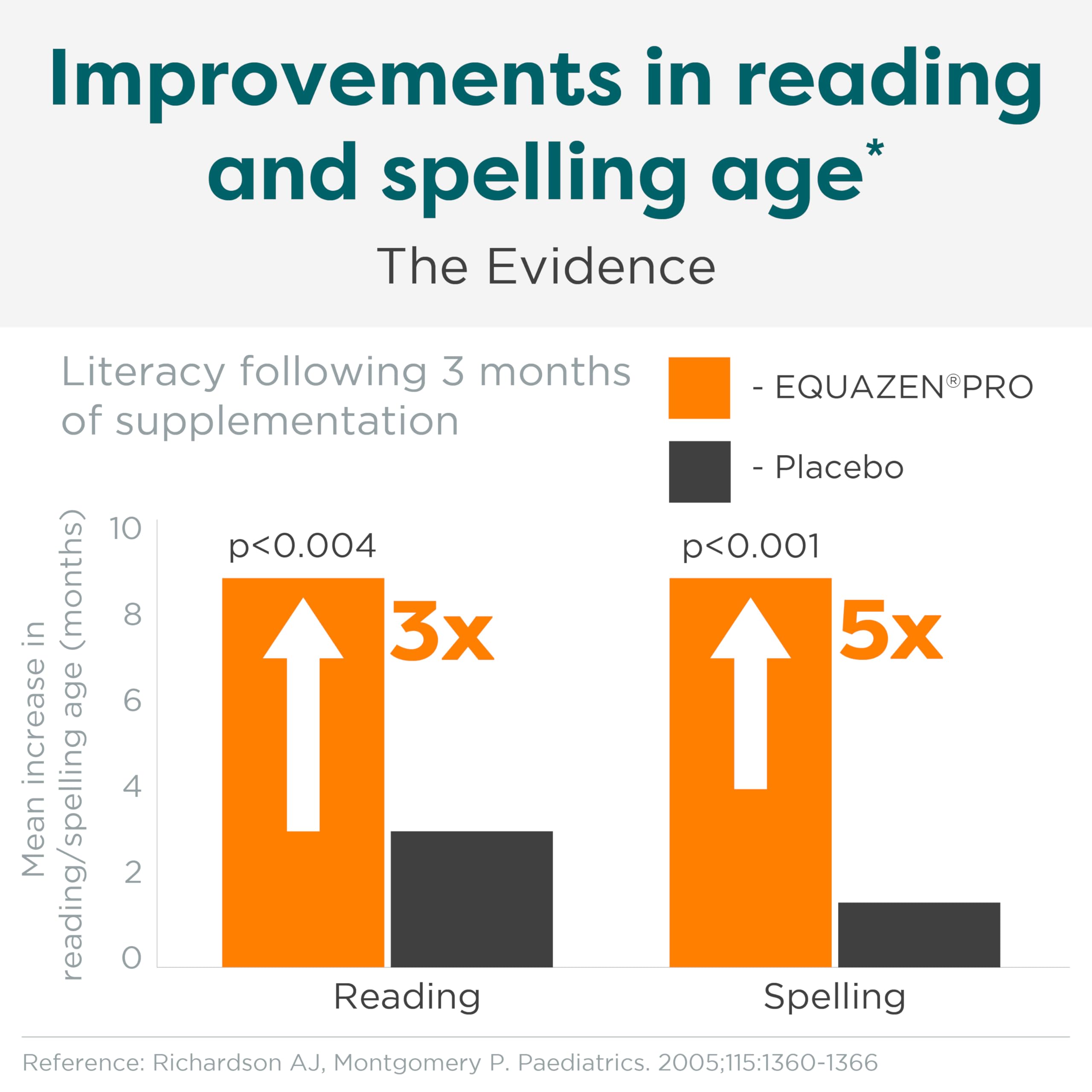 Improvements in reading and spelling age*

The Evidence

Literacy following 3 months of supplementation

- EQUAZEN®PRO

- Placebo

Mean increase in reading/spelling age (months)

10
8
6
4
2
0

p<0.004

3x

p<0.001

5x

Reading

Spelling

Reference: Richardson AJ, Montgomery P. Paediatrics. 2005;115:1360-1366